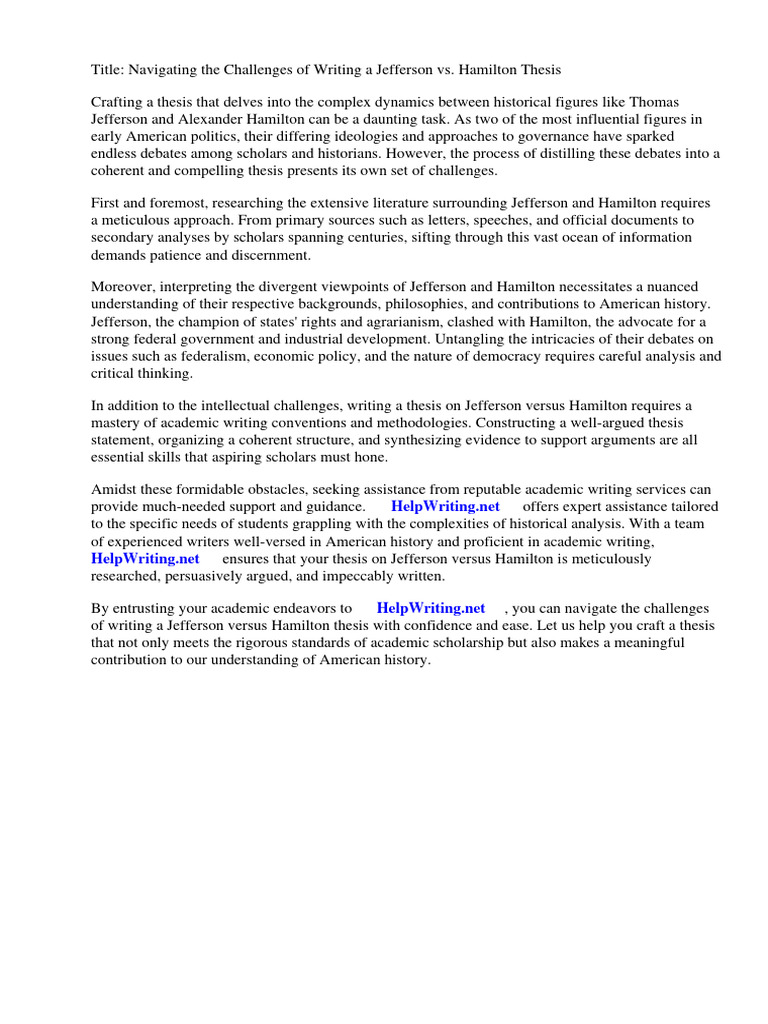 Title: Navigating the Challenges of Writing a Jefferson vs. Hamilton Thesis

Crafting a thesis that delves into the complex dynamics between historical figures like Thomas Jefferson and Alexander Hamilton can be a daunting task. As two of the most influential figures in early American politics, their differing ideologies and approaches to governance have sparked endless debates among scholars and historians. However, the process of distilling these debates into a coherent and compelling thesis presents its own set of challenges.

First and foremost, researching the extensive literature surrounding Jefferson and Hamilton requires a meticulous approach. From primary sources such as letters, speeches, and official documents to secondary analyses by scholars spanning centuries, sifting through this vast ocean of information demands patience and discernment.

Moreover, interpreting the divergent viewpoints of Jefferson and Hamilton necessitates a nuanced understanding of their respective backgrounds, philosophies, and contributions to American history. Jefferson, the champion of states' rights and agrarianism, clashed with Hamilton, the advocate for a strong federal government and industrial development. Untangling the intricacies of their debates on issues such as federalism, economic policy, and the nature of democracy requires careful analysis and critical thinking.

In addition to the intellectual challenges, writing a thesis on Jefferson versus Hamilton requires a mastery of academic writing conventions and methodologies. Constructing a well-argued thesis statement, organizing a coherent structure, and synthesizing evidence to support arguments are all essential skills that aspiring scholars must hone.

Amidst these formidable obstacles, seeking assistance from reputable academic writing services can provide much-needed support and guidance. HelpWriting.net offers expert assistance tailored to the specific needs of students grappling with the complexities of historical analysis. With a team of experienced writers well-versed in American history and proficient in academic writing, HelpWriting.net ensures that your thesis on Jefferson versus Hamilton is meticulously researched, persuasively argued, and impeccably written.

By entrusting your academic endeavors to HelpWriting.net , you can navigate the challenges of writing a Jefferson versus Hamilton thesis with confidence and ease. Let us help you craft a thesis that not only meets the rigorous standards of academic scholarship but also makes a meaningful contribution to our understanding of American history.